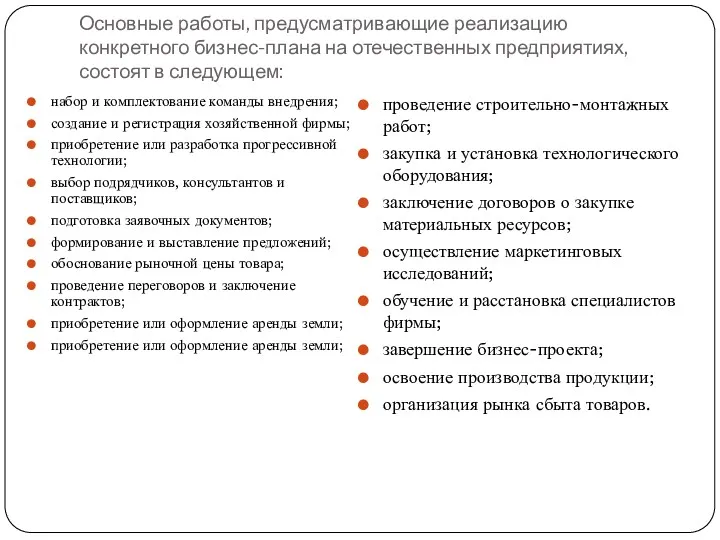 Основные работы, предусматривающие реализацию конкретного бизнес-плана на отечественных предприятиях, состоят в следующем:

набор и комплектование команды внедрения;
создание и регистрация хозяйственной фирмы;
приобретение или разработка прогрессивной технологии;
выбор подрядчиков, консультантов и поставщиков;
подготовка заявочных документов;
формирование и выставление предложений;
обоснование рыночной цены товара;
проведение переговоров и заключение контрактов;
приобретение или оформление аренды земли;
приобретение или оформление аренды земли;

проведение строительно-монтажных работ;
закупка и установка технологического оборудования;
заключение договоров о закупке материальных ресурсов;
осуществление маркетинговых исследований;
обучение и расстановка специалистов фирмы;
завершение бизнес-проекта;
освоение производства продукции;
организация рынка сбыта товаров.